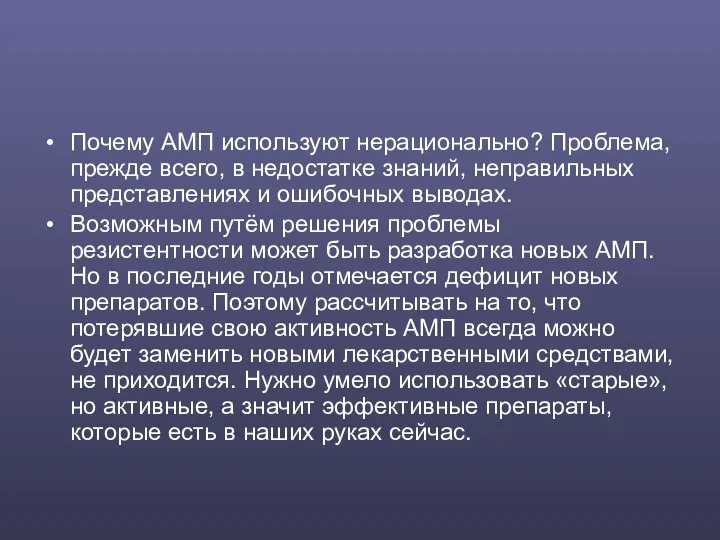 • Почему АМП используют нерационально? Проблема, прежде всего, в недостатке знаний, неправильных представлениях и ошибочных выводах.

• Возможным путём решения проблемы резистентности может быть разработка новых АМП. Но в последние годы отмечается дефицит новых препаратов. Поэтому рассчитывать на то, что потерявшие свою активность АМП всегда можно будет заменить новыми лекарственными средствами, не приходится. Нужно умело использовать «старые», но активные, а значит эффективные препараты, которые есть в наших руках сейчас.